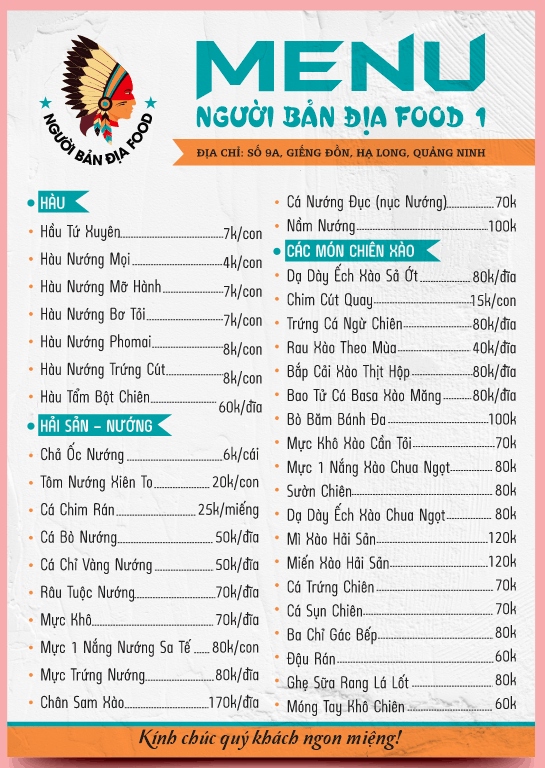 NGƯỜI BẢN ĐỊA FOOD

MENU
NGƯỜI BẢN ĐỊA FOOD 1

ĐỊA CHỈ: SỐ 9A, GIẾNG ĐỒN, HẠ LONG, QUẢNG NINH

HÀU
Hầu Tứ Xuyên 7k/con
Hàu Nướng Mọi 4k/con
Hàu Nướng Mỡ Hành 7k/con
Hàu Nướng Bơ Tỏi 7k/con
Hàu Nướng Phomai 8k/con
Hàu Nướng Trứng Cút 8k/con
Hàu Tẩm Bột Chiên 60k/đĩa

HẢI SẢN - NƯỚNG
Chả Ốc Nướng 6k/cái
Tôm Nướng Xiên To 20k/con
Cá Chim Rán 25k/miếng
Cá Bò Nướng 50k/đĩa
Cá Chỉ Vàng Nướng 50k/đĩa
Râu Tuộc Nướng 70k/đĩa
Mực Khô 70k/đĩa
Mực 1 Nắng Nướng Sa Tế 80k/con
Mực Trứng Nướng 80k/đĩa
Chân Sam Xào 170k/đĩa

Cá Nướng Đục (nục Nướng) 70k
Nầm Nướng 100k

CÁC MÓN CHIÊN XÀO
Dạ Dày Ếch Xào Sả Ớt 80k/đĩa
Chim Cút Quay 15k/con
Trứng Cá Ngừ Chiên 80k/đĩa
Rau Xào Theo Mùa 40k/đĩa
Bắp Cải Xào Thịt Hộp 80k/đĩa
Bao Tử Cá Basa Xào Măng 80k/đĩa
Bò Băm Bánh Đa 100k
Mực Khô Xào Cần Tỏi 70k
Mực 1 Nắng Xào Chua Ngọt 80k
Sườn Chiên 80k
Dạ Dày Ếch Xào Chua Ngọt 80k
Mì Xào Hải Sản 120k
Miến Xào Hải Sản 120k
Cá Trứng Chiên 70k
Cá Sụn Chiên 70k
Ba Chỉ Gác Bếp 80k
Đậu Rán 60k
Ghẹ Sữa Rang Lá Lốt 80k
Móng Tay Khô Chiên 60k

Kính chúc quý khách ngon miệng!